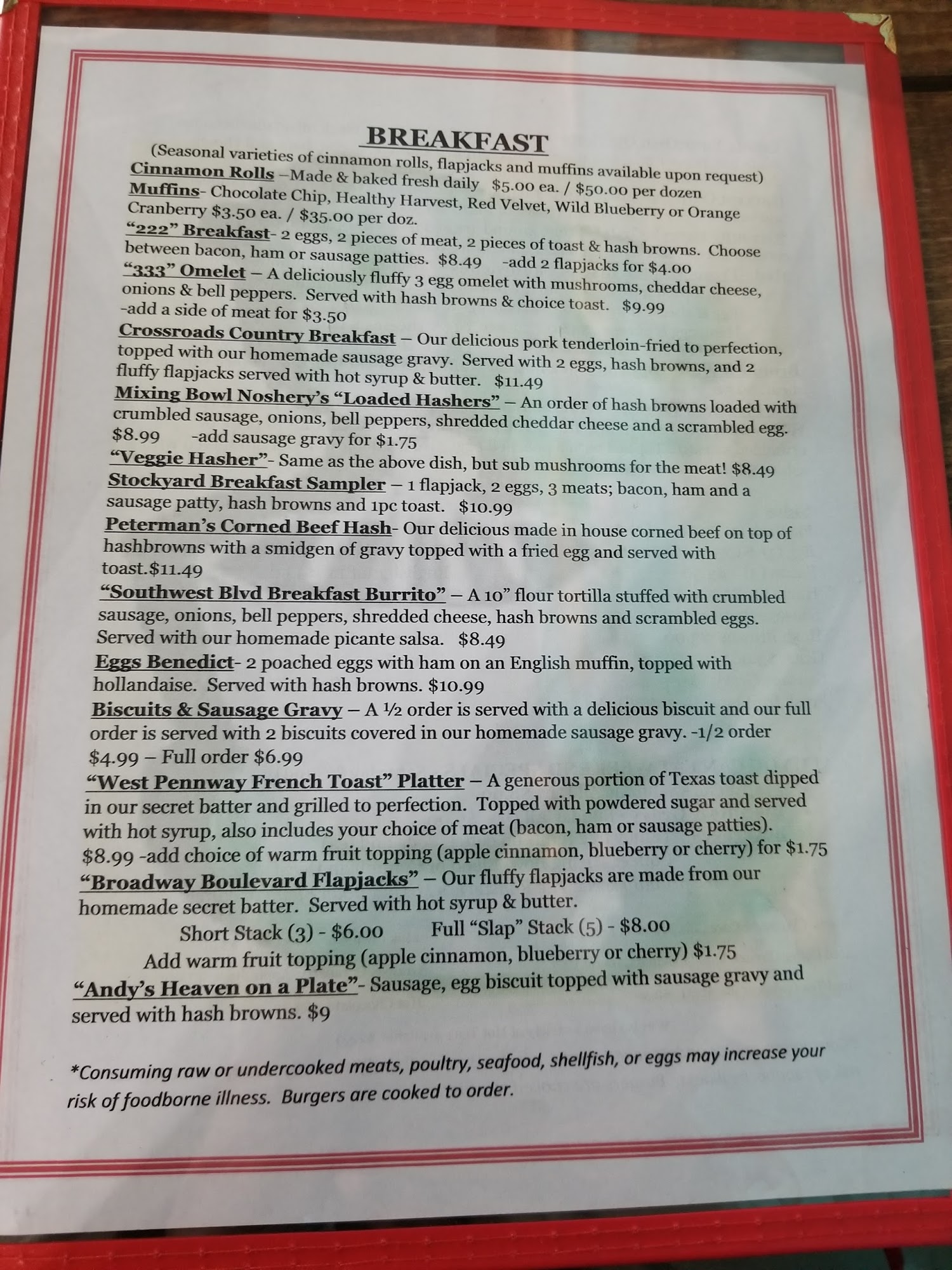 BREAKFAST

(Seasonal varieties of cinnamon rolls, flapjacks and muffins available upon request)

Cinnamon Rolls –Made & baked fresh daily $5.00 ea. / $50.00 per dozen

Muffins- Chocolate Chip, Healthy Harvest, Red Velvet, Wild Blueberry or Orange Cranberry $3.50 ea. / $35.00 per doz.

"222" Breakfast- 2 eggs, 2 pieces of meat, 2 pieces of toast & hash browns. Choose between bacon, ham or sausage patties. $8.49 -add 2 flapjacks for $4.00

"333" Omelet – A deliciously fluffy 3 egg omelet with mushrooms, cheddar cheese, onions & bell peppers. Served with hash browns & choice toast. $9.99 -add a side of meat for $3.50

Crossroads Country Breakfast – Our delicious pork tenderloin-fried to perfection, topped with our homemade sausage gravy. Served with 2 eggs, hash browns, and 2 fluffy flapjacks served with hot syrup & butter. $11.49

Mixing Bowl Noshery's "Loaded Hashers" – An order of hash browns loaded with crumbled sausage, onions, bell peppers, shredded cheddar cheese and a scrambled egg. $8.99 -add sausage gravy for $1.75

"Veggie Hasher"- Same as the above dish, but sub mushrooms for the meat! $8.49

Stockyard Breakfast Sampler – 1 flapjack, 2 eggs, 3 meats; bacon, ham and a sausage patty, hash browns and 1pc toast. $10.99

Peterman's Corned Beef Hash- Our delicious made in house corned beef on top of hashbrowns with a smidgen of gravy topped with a fried egg and served with toast.$11.49

"Southwest Blvd Breakfast Burrito" – A 10" flour tortilla stuffed with crumbled sausage, onions, bell peppers, shredded cheese, hash browns and scrambled eggs. Served with our homemade picante salsa. $8.49

Eggs Benedict- 2 poached eggs with ham on an English muffin, topped with hollandaise. Served with hash browns. $10.99

Biscuits & Sausage Gravy – A ½ order is served with a delicious biscuit and our full order is served with 2 biscuits covered in our homemade sausage gravy. -1/2 order $4.99 – Full order $6.99

"West Pennway French Toast" Platter – A generous portion of Texas toast dipped in our secret batter and grilled to perfection. Topped with powdered sugar and served with hot syrup, also includes your choice of meat (bacon, ham or sausage patties). $8.99 -add choice of warm fruit topping (apple cinnamon, blueberry or cherry) for $1.75

"Broadway Boulevard Flapjacks" – Our fluffy flapjacks are made from our homemade secret batter. Served with hot syrup & butter.

Short Stack (3) - $6.00 Full "Slap" Stack (5) - $8.00

Add warm fruit topping (apple cinnamon, blueberry or cherry) $1.75

"Andy's Heaven on a Plate"- Sausage, egg biscuit topped with sausage gravy and served with hash browns. $9

*Consuming raw or undercooked meats, poultry, seafood, shellfish, or eggs may increase your risk of foodborne illness. Burgers are cooked to order.